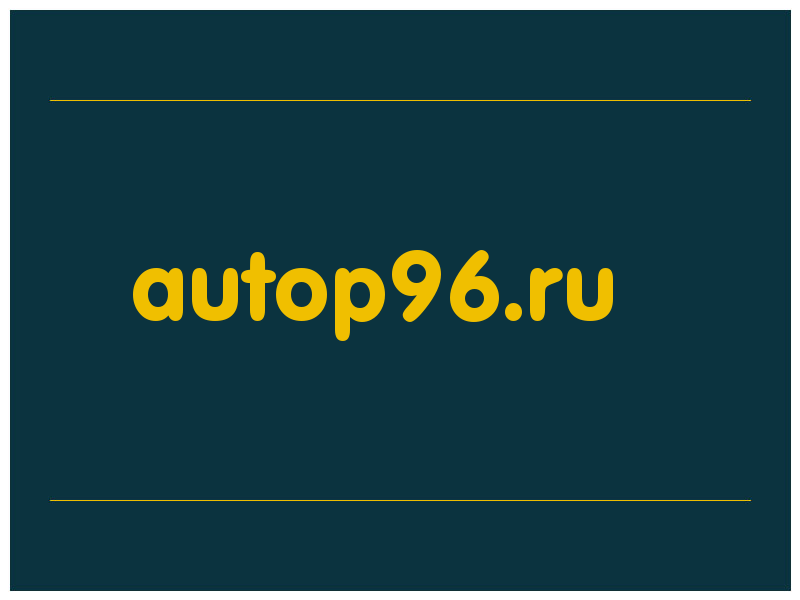 autop96.ru